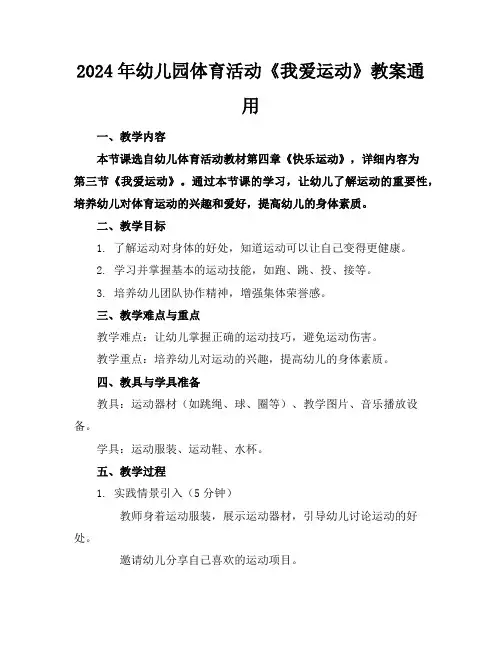 2024年幼儿园体育活动《我爱运动》教案通用

一、教学内容

本节课选自幼儿体育活动教材第四章《快乐运动》，详细内容为第三节《我爱运动》。通过本节课的学习，让幼儿了解运动的重要性，培养幼儿对体育运动的兴趣和爱好，提高幼儿的身体素质。

二、教学目标

1. 了解运动对身体的好处，知道运动可以让自己变得更健康。

2. 学习并掌握基本的运动技能，如跑、跳、投、接等。

3. 培养幼儿团队协作精神，增强集体荣誉感。

三、教学难点与重点

教学难点：让幼儿掌握正确的运动技巧，避免运动伤害。

教学重点：培养幼儿对运动的兴趣，提高幼儿的身体素质。

四、教具与学具准备

教具：运动器材（如跳绳、球、圈等）、教学图片、音乐播放设备。

学具：运动服装、运动鞋、水杯。

五、教学过程

1. 实践情景引入（5分钟）

教师身着运动服装，展示运动器材，引导幼儿讨论运动的好处。

邀请幼儿分享自己喜欢的运动项目。